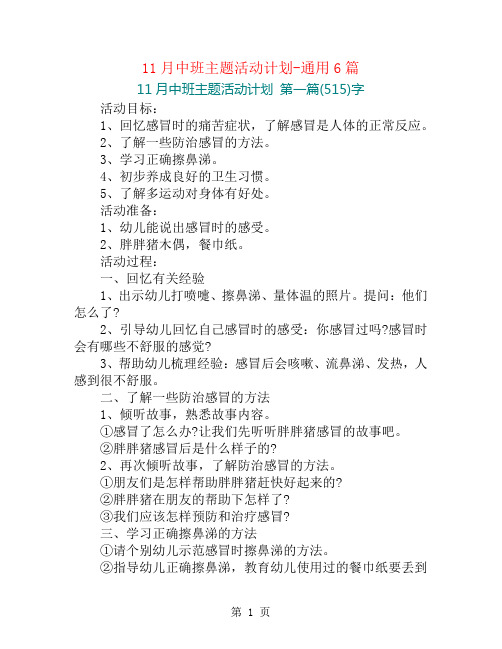 11 月中班主题活动计划-通用 6 篇

11 月中班主题活动计划 第一篇(515)字

活动目标:

1、回忆感冒时的痛苦症状，了解感冒是人体的正常反应。

2、了解一些防治感冒的方法。

3、学习正确擦鼻涕。

4、初步养成良好的卫生习惯。

5、了解多运动对身体有好处。

活动准备:

1、幼儿能说出感冒时的感受。

2、胖胖猪木偶，餐巾纸。

活动过程:

一、回忆有关经验

1、出示幼儿打喷嚏、擦鼻涕、量体温的照片。提问：他们怎么了?

2、引导幼儿回忆自己感冒时的感受：你感冒过吗?感冒时会有哪些不舒服的感觉?

3、帮助幼儿梳理经验：感冒后会咳嗽、流鼻涕、发热，人感到很不舒服。

二、了解一些防治感冒的方法

1、倾听故事，熟悉故事内容。

①感冒了怎么办?让我们先听听胖胖猪感冒的故事吧。

②胖胖猪感冒后是什么样子的?

2、再次倾听故事，了解防治感冒的方法。

①朋友们是怎样帮助胖胖猪赶快好起来的?

②胖胖猪在朋友的帮助下怎样了?

③我们应该怎样预防和治疗感冒?

三、学习正确擦鼻涕的方法

①请个别幼儿示范感冒时擦鼻涕的方法。

②指导幼儿正确擦鼻涕，教育幼儿使用过的餐巾纸要丢到

第 1 页